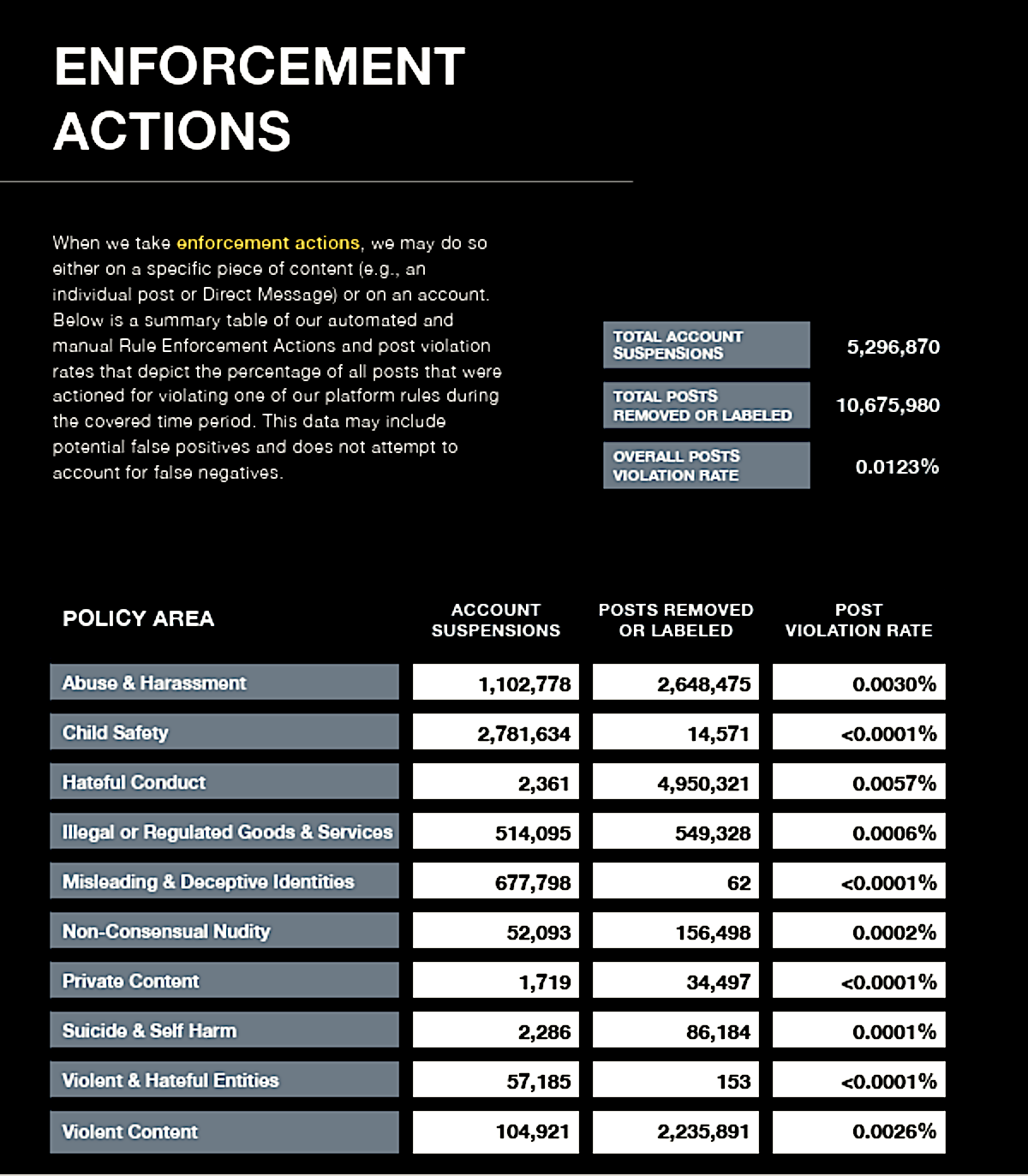 ENFORCEMENT ACTIONS

When we take enforcement actions, we may do so either on a specific piece of content (e.g., an individual post or Direct Message) or on an account. Below is a summary table of our automated and manual Rule Enforcement Actions and post violation rates that depict the percentage of all posts that were actioned for violating one of our platform rules during the covered time period. This data may include potential false positives and does not attempt to account for false negatives.

| | |
|---|---|
| TOTAL ACCOUNT SUSPENSIONS | 5,296,870 |
| TOTAL POSTS REMOVED OR LABELED | 10,675,980 |
| OVERALL POSTS VIOLATION RATE | 0.0123% |

| POLICY AREA | ACCOUNT SUSPENSIONS | POSTS REMOVED OR LABELED | POST VIOLATION RATE |
|---|---|---|---|
| Abuse & Harassment | 1,102,778 | 2,648,475 | 0.0030% |
| Child Safety | 2,781,634 | 14,571 | <0.0001% |
| Hateful Conduct | 2,361 | 4,950,321 | 0.0057% |
| Illegal or Regulated Goods & Services | 514,095 | 549,328 | 0.0006% |
| Misleading & Deceptive Identities | 677,798 | 62 | <0.0001% |
| Non-Consensual Nudity | 52,093 | 156,498 | 0.0002% |
| Private Content | 1,719 | 34,497 | <0.0001% |
| Suicide & Self Harm | 2,286 | 86,184 | 0.0001% |
| Violent & Hateful Entities | 57,185 | 153 | <0.0001% |
| Violent Content | 104,921 | 2,235,891 | 0.0026% |